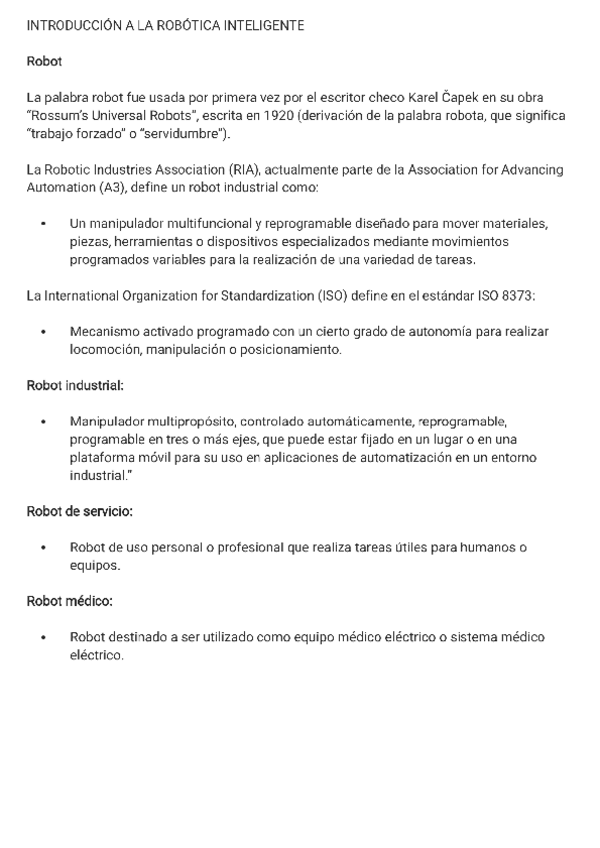 INTRODUCCIÓN A LA ROBÓTICA INTELIGENTE

Robot

La palabra robot fue usada por primera vez por el escritor checo Karel Čapek en su obra "Rossum's Universal Robots", escrita en 1920 (derivación de la palabra robota, que significa "trabajo forzado" o "servidumbre").

La Robotic Industries Association (RIA), actualmente parte de la Association for Advancing Automation (A3), define un robot industrial como:

• Un manipulador multifuncional y reprogramable diseñado para mover materiales, piezas, herramientas o dispositivos especializados mediante movimientos programados variables para la realización de una variedad de tareas.

La International Organization for Standardization (ISO) define en el estándar ISO 8373:

• Mecanismo activado programado con un cierto grado de autonomía para realizar locomoción, manipulación o posicionamiento.

Robot industrial:

• Manipulador multipropósito, controlado automáticamente, reprogramable, programable en tres o más ejes, que puede estar fijado en un lugar o en una plataforma móvil para su uso en aplicaciones de automatización en un entorno industrial."

Robot de servicio:

• Robot de uso personal o profesional que realiza tareas útiles para humanos o equipos.

Robot médico:

• Robot destinado a ser utilizado como equipo médico eléctrico o sistema médico eléctrico.